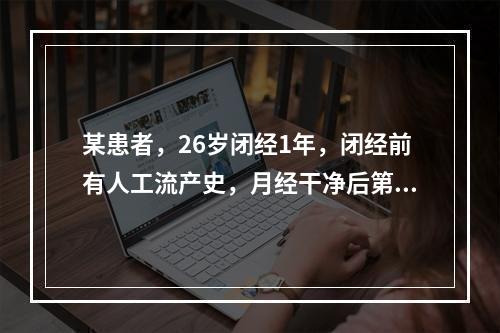 某患者，26岁闭经1年，闭经前有人工流产史，月经干净后第...